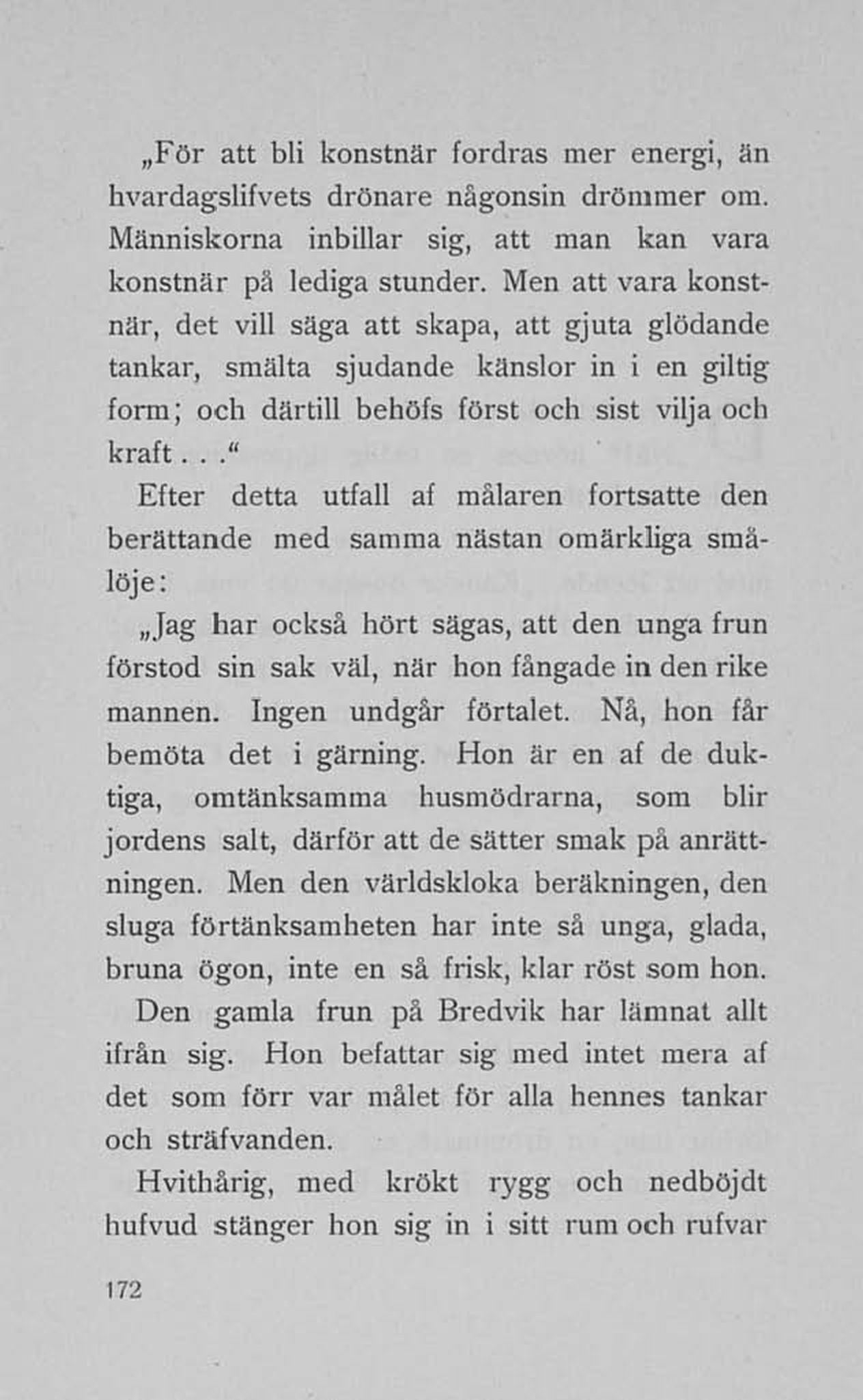 „För att bli konstnär fordras mer energi, än hvardagslifvets drönare någonsin drömmer om. Människorna inbillar sig, att man kan vara konstnär på lediga stunder. Men att vara konstnär, det vill säga att skapa, att gjuta glödande tankar, smälta sjudande känslor in i en giltig form; och därtill behöfs först och sist vilja och kraft. . .“

Efter detta utfall af målaren fortsatte den berättande med samma nästan omärkliga smålöje:

„Jag har också hört sägas, att den unga frun förstod sin sak väl, när hon fångade in den rike mannen. Ingen undgår förtalet. Nå, hon får bemöta det i gärning. Hon är en af de duktiga, omtänksamma husmödrarna, som blir jordens salt, därför att de sätter smak på anrättningen. Men den världskloka beräkningen, den sluga förtänksamheten har inte så unga, glada, bruna ögon, inte en så frisk, klar röst som hon.

Den gamla frun på Bredvik har lämnat allt ifrån sig. Hon befattar sig med intet mera af det som förr var målet för alla hennes tankar och sträfvanden.

Hvithårig, med krökt rygg och nedböjdt hufvud stänger hon sig in i sitt rum och rufvar

172